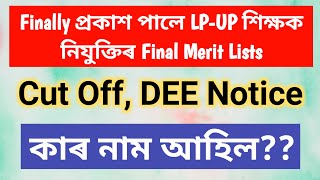 Finally প্ৰকাশ পালে LP-UP শিক্ষক নিযুক্তিৰ Final Merit Lists

Cut Off, DEE Notice

কাৰ নাম আহিল??